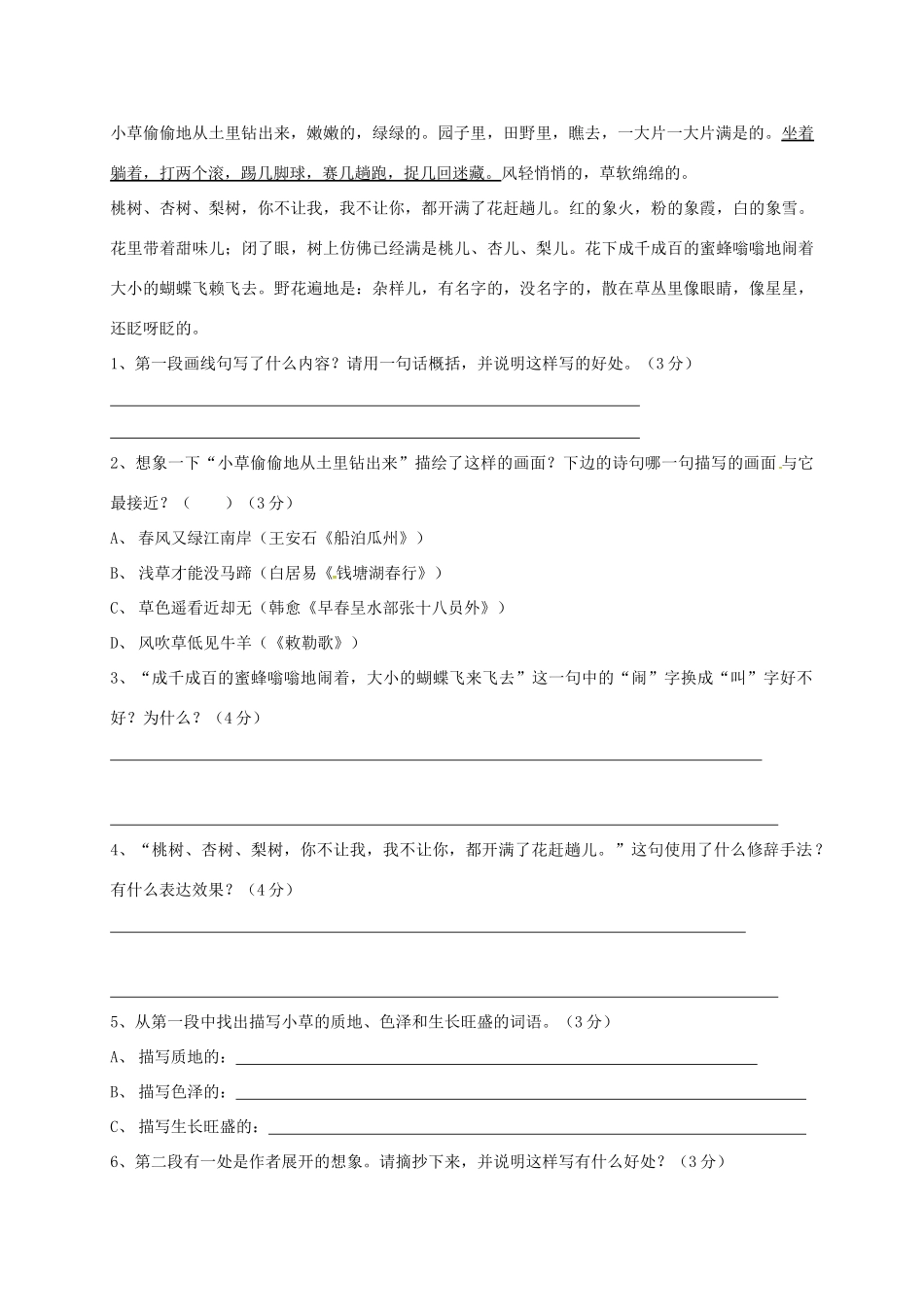 小草偷偷地从土里钻出来，嫩嫩的，绿绿的。园子里，田野里，瞧去，一大片一大片满是的。坐着躺着，打两个滚，踢几脚球，赛几趟跑，捉几回迷藏。风轻悄悄的，草软绵绵的。

桃树、杏树、梨树，你不让我，我不让你，都开满了花赶趟儿。红的象火，粉的象霞，白的象雪。花里带着甜味儿；闭了眼，树上仿佛已经满是桃儿、杏儿、梨儿。花下成千成百的蜜蜂嗡嗡地闹着大小的蝴蝶飞赖飞去。野花遍地是：杂样儿，有名字的，没名字的，散在草丛里像眼睛，像星星，还眨呀眨的。

1、第一段画线句写了什么内容？请用一句话概括，并说明这样写的好处。（3分）

2、想象一下“小草偷偷地从土里钻出来”描绘了这样的画面？下边的诗句哪一句描写的画面与它最接近？（　　）（3分）

A、 春风又绿江南岸（王安石《船泊瓜州》）

B、 浅草才能没马蹄（白居易《钱塘湖春行》）

C、 草色遥看近却无（韩愈《早春呈水部张十八员外》）

D、 风吹草低见牛羊（《敕勒歌》）

3、“成千成百的蜜蜂嗡嗡地闹着，大小的蝴蝶飞来飞去”这一句中的“闹”字换成“叫”字好不好？为什么？（4分）

4、“桃树、杏树、梨树，你不让我，我不让你，都开满了花赶趟儿。”这句使用了什么修辞手法？有什么表达效果？（4分）

5、从第一段中找出描写小草的质地、色泽和生长旺盛的词语。（3分）

A、 描写质地的：

B、 描写色泽的：

C、 描写生长旺盛的：

6、第二段有一处是作者展开的想象。请摘抄下来，并说明这样写有什么好处？（3分）